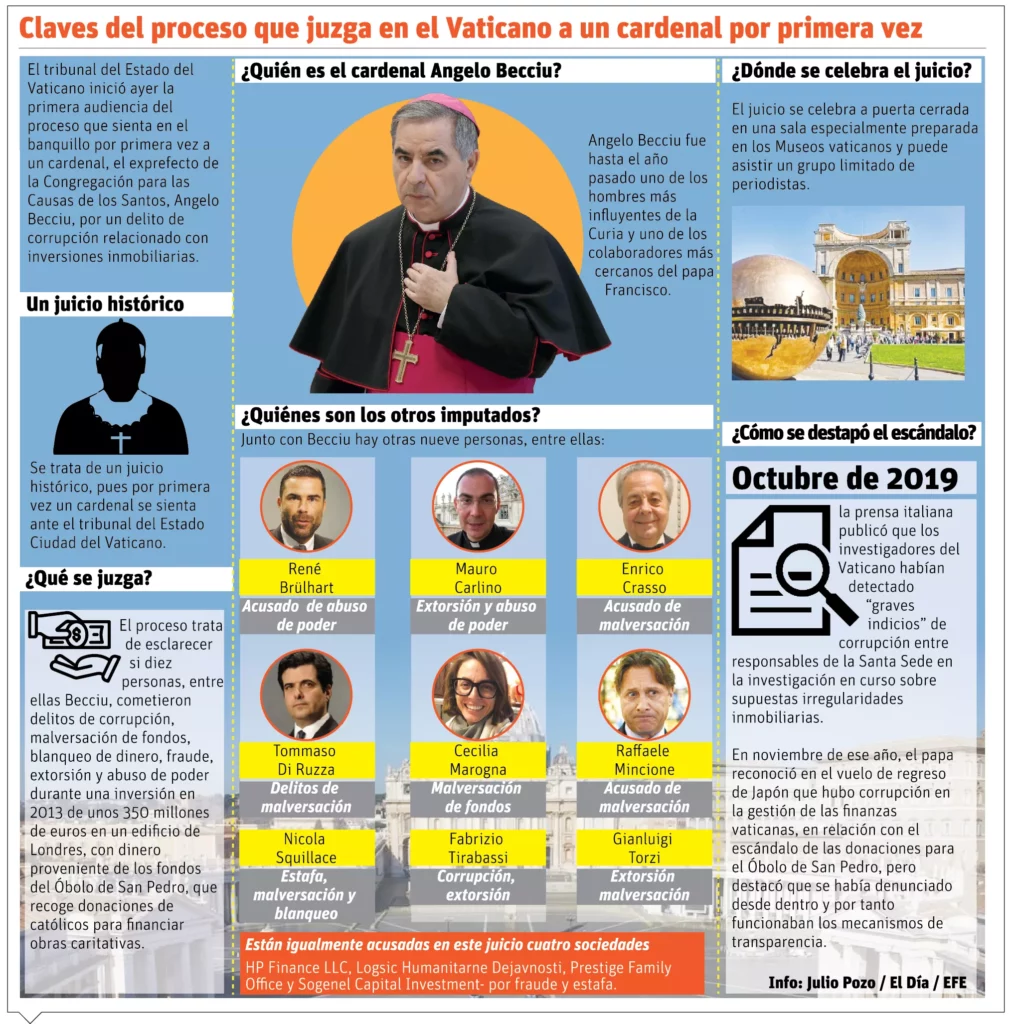 Claves del proceso que juzga en el Vaticano a un cardenal por primera vez

El tribunal del Estado del Vaticano inició ayer la primera audiencia del proceso que sienta en el banquillo por primera vez a un cardenal, el exprefecto de la Congregación para las Causas de los Santos, Angelo Becciu, por un delito de corrupción relacionado con inversiones inmobiliarias.

Un juicio histórico

Se trata de un juicio histórico, pues por primera vez un cardenal se sienta ante el tribunal del Estado Ciudad del Vaticano.

¿Qué se juzga?

El proceso trata de esclarecer si diez personas, entre ellas Becciu, cometieron delitos de corrupción, malversación de fondos, blanqueo de dinero, fraude, extorsión y abuso de poder durante una inversión en 2013 de unos 350 millones de euros en un edificio de Londres, con dinero proveniente de los fondos del Óbolo de San Pedro, que recoge donaciones de católicos para financiar obras caritativas.

¿Quién es el cardenal Angelo Becciu?

Angelo Becciu fue hasta el año pasado uno de los hombres más influyentes de la Curia y uno de los colaboradores más cercanos del papa Francisco.

¿Quiénes son los otros imputados?

Junto con Becciu hay otras nueve personas, entre ellas:

René Brülhart
Acusado de abuso de poder

Mauro Carlino
Extorsión y abuso de poder

Enrico Crasso
Acusado de malversación

Tommaso Di Ruzza
Delitos de malversación

Cecilia Marogna
Malversación de fondos

Raffaele Mincione
Acusado de malversación

Nicola Squillace
Estafa, malversación y blanqueo

Fabrizio Tirabassi
Corrupción, extorsión

Gianluigi Torzi
Extorsión malversación

Están igualmente acusadas en este juicio cuatro sociedades
HP Finance LLC, Logsic Humanitarne Dejavnosti, Prestige Family Office y Sogenel Capital Investment- por fraude y estafa.

¿Dónde se celebra el juicio?

El juicio se celebra a puerta cerrada en una sala especialmente preparada en los Museos vaticanos y puede asistir un grupo limitado de periodistas.

¿Cómo se destapó el escándalo?

Octubre de 2019

la prensa italiana publicó que los investigadores del Vaticano habían detectado "graves indicios" de corrupción entre responsables de la Santa Sede en la investigación en curso sobre supuestas irregularidades inmobiliarias.

En noviembre de ese año, el papa reconoció en el vuelo de regreso de Japón que hubo corrupción en la gestión de las finanzas vaticanas, en relación con el escándalo de las donaciones para el Óbolo de San Pedro, pero destacó que se había denunciado desde dentro y por tanto funcionaban los mecanismos de transparencia.

Info: Julio Pozo / El Día / EFE